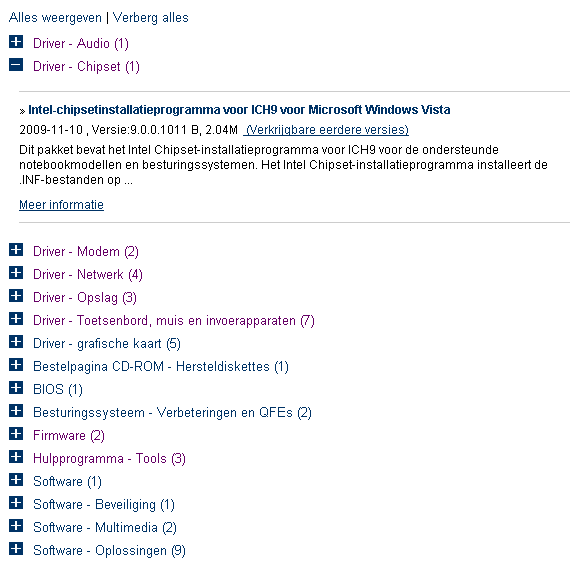 Alles weergeven | Verberg alles

Driver - Audio (1)

Driver - Chipset (1)

» Intel-chipsetinstallatieprogramma voor ICH9 voor Microsoft Windows Vista

2009-11-10 , Versie:9.0.0.1011 B, 2.04M (Verkrijgbare eerdere versies)

Dit pakket bevat het Intel Chipset-installatieprogramma voor ICH9 voor de ondersteunde notebookmodellen en besturingssystemen. Het Intel Chipset-installatieprogramma installeert de .INF-bestanden op ...

Meer informatie

Driver - Modem (2)

Driver - Netwerk (4)

Driver - Opslag (3)

Driver - Toetsenbord, muis en invoerapparaten (7)

Driver - grafische kaart (5)

Bestelpagina CD-ROM - Hersteldiskettes (1)

BIOS (1)

Besturingssysteem - Verbeteringen en QFEs (2)

Firmware (2)

Hulpprogramma - Tools (3)

Software (1)

Software - Beveiliging (1)

Software - Multimedia (2)

Software - Oplossingen (9)